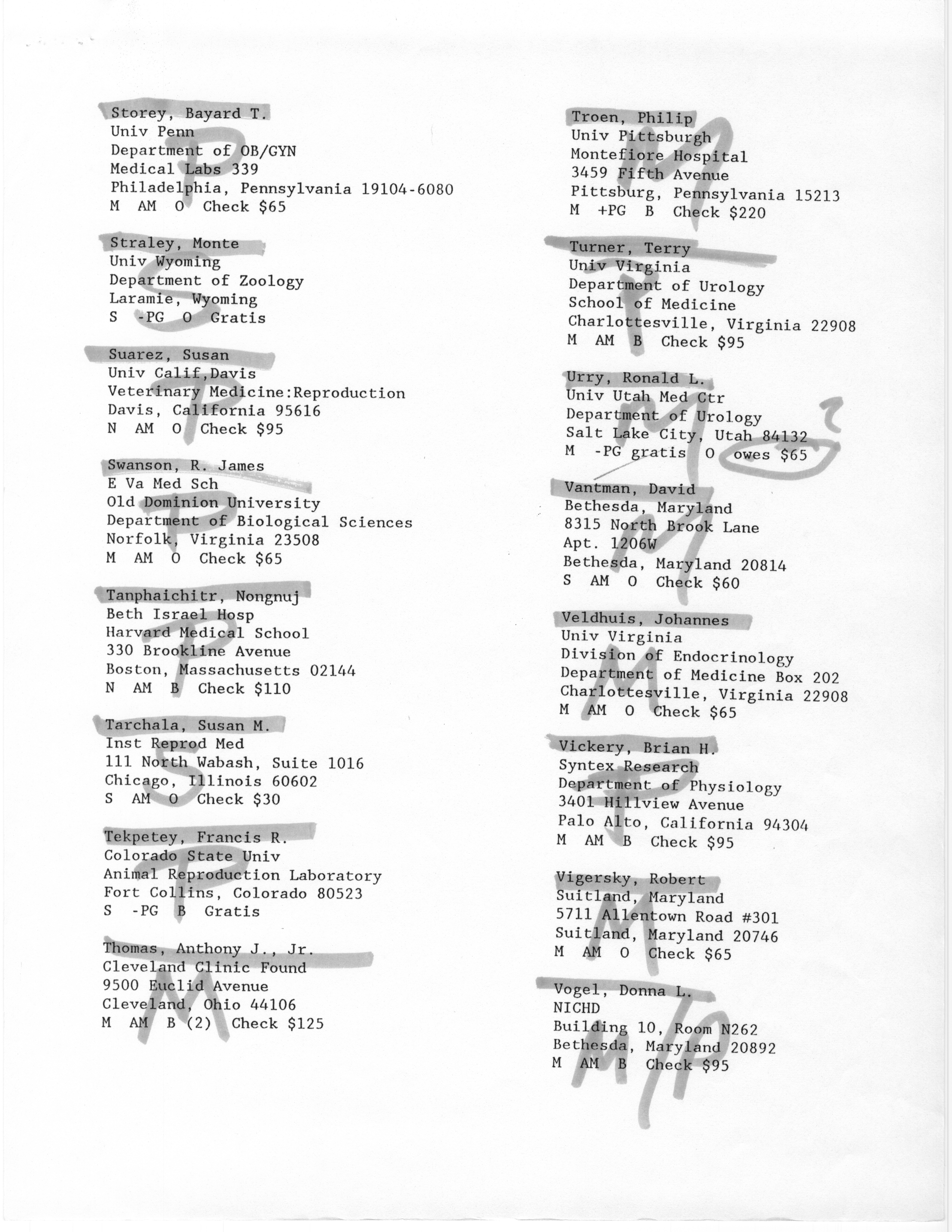 Storey, Bayard T.
Univ Penn
Department of OB/GYN
Medical Labs 339
Philadelphia, Pennsylvania 19104-6080
M AM O Check $65
P

Straley, Monte
Univ Wyoming
Department of Zoology
Laramie, Wyoming
S -PG O Gratis
S

Suarez, Susan
Univ Calif,Davis
Veterinary Medicine:Reproduction
Davis, California 95616
N AM O Check $95
P

Swanson, R. James
E Va Med Sch
Old Dominion University
Department of Biological Sciences
Norfolk, Virginia 23508
M AM O Check $65
P

Tanphaichitr, Nongnuj
Beth Israel Hosp
Harvard Medical School
330 Brookline Avenue
Boston, Massachusetts 02144
N AM B Check $110
P

Tarchala, Susan M.
Inst Reprod Med
111 North Wabash, Suite 1016
Chicago, Illinois 60602
S AM O Check $30
S

Tekpetey, Francis R.
Colorado State Univ
Animal Reproduction Laboratory
Fort Collins, Colorado 80523
S -PG B Gratis
P

Thomas, Anthony J., Jr.
Cleveland Clinic Found
9500 Euclid Avenue
Cleveland, Ohio 44106
M AM B (2) Check $125
M

Troen, Philip
Univ Pittsburgh
Montefiore Hospital
3459 Fifth Avenue
Pittsburg, Pennsylvania 15213
M +PG B Check $220
M

Turner, Terry
Univ Virginia
Department of Urology
School of Medicine
Charlottesville, Virginia 22908
M AM B Check $95
P

Urry, Ronald L.
Univ Utah Med Ctr
Department of Urology
Salt Lake City, Utah 84132
M -PG gratis O owes $65
M ?

Vantman, David
Bethesda, Maryland
8315 North Brook Lane
Apt. 1206W
Bethesda, Maryland 20814
S AM O Check $60
M

Veldhuis, Johannes
Univ Virginia
Division of Endocrinology
Department of Medicine Box 202
Charlottesville, Virginia 22908
M AM O Check $65
M

Vickery, Brian H.
Syntex Research
Department of Physiology
3401 Hillview Avenue
Palo Alto, California 94304
M AM B Check $95
P

Vigersky, Robert
Suitland, Maryland
5711 Allentown Road #301
Suitland, Maryland 20746
M AM O Check $65
M

Vogel, Donna L.
NICHD
Building 10, Room N262
Bethesda, Maryland 20892
M AM B Check $95
M/P